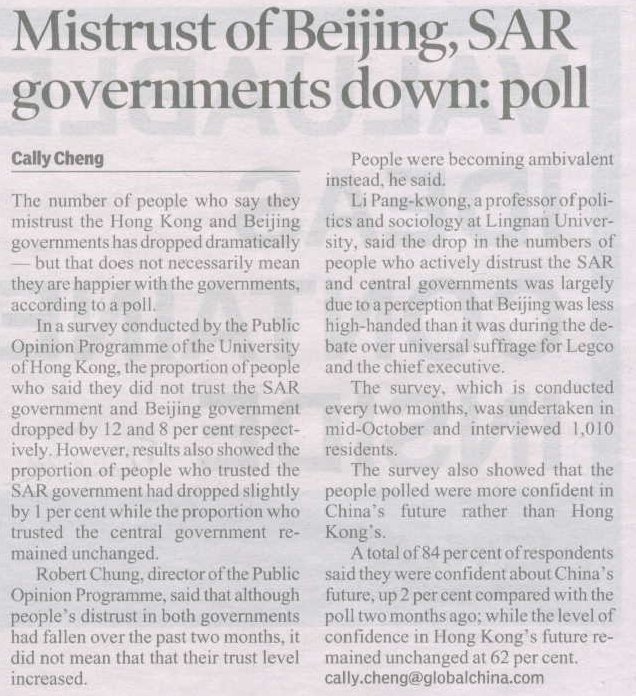 Mistrust of Beijing, SAR governments down: poll

Cally Cheng

The number of people who say they mistrust the Hong Kong and Beijing governments has dropped dramatically — but that does not necessarily mean they are happier with the governments, according to a poll.

In a survey conducted by the Public Opinion Programme of the University of Hong Kong, the proportion of people who said they did not trust the SAR government and Beijing government dropped by 12 and 8 per cent respectively. However, results also showed the proportion of people who trusted the SAR government had dropped slightly by 1 per cent while the proportion who trusted the central government remained unchanged.

Robert Chung, director of the Public Opinion Programme, said that although people's distrust in both governments had fallen over the past two months, it did not mean that that their trust level increased.

People were becoming ambivalent instead, he said.

Li Pang-kwong, a professor of politics and sociology at Lingnan University, said the drop in the numbers of people who actively distrust the SAR and central governments was largely due to a perception that Beijing was less high-handed than it was during the debate over universal suffrage for Legco and the chief executive.

The survey, which is conducted every two months, was undertaken in mid-October and interviewed 1,010 residents.

The survey also showed that the people polled were more confident in China's future rather than Hong Kong's.

A total of 84 per cent of respondents said they were confident about China's future, up 2 per cent compared with the poll two months ago; while the level of confidence in Hong Kong's future remained unchanged at 62 per cent.

cally.cheng@globalchina.com